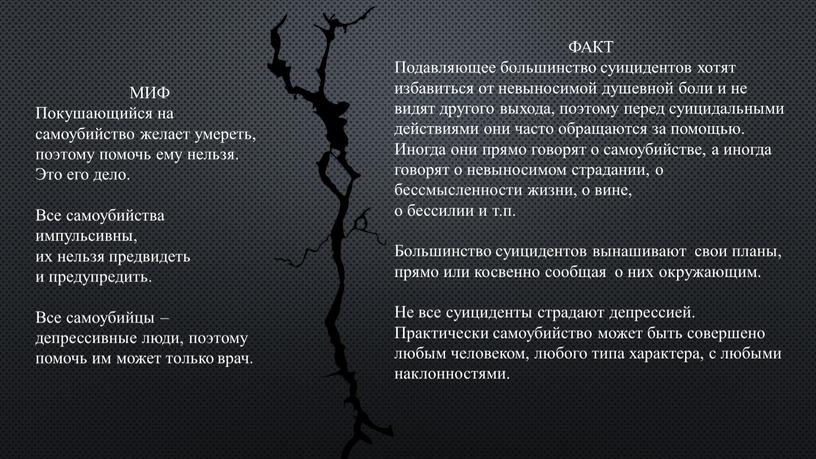 МИФ
Покушающийся на самоубийство желает умереть, поэтому помочь ему нельзя. Это его дело.

Все самоубийства импульсивны, их нельзя предвидеть и предупредить.

Все самоубийцы – депрессивные люди, поэтому помочь им может только врач.

ФАКТ
Подавляющее большинство суицидентов хотят избавиться от невыносимой душевной боли и не видят другого выхода, поэтому перед суицидальными действиями они часто обращаются за помощью. Иногда они прямо говорят о самоубийстве, а иногда говорят о невыносимом страдании, о бессмысленности жизни, о вине, о бессилии и т.п.

Большинство суицидентов вынашивают свои планы, прямо или косвенно сообщая о них окружающим.

Не все суициденты страдают депрессией. Практически самоубийство может быть совершено любым человеком, любого типа характера, с любыми наклонностями.